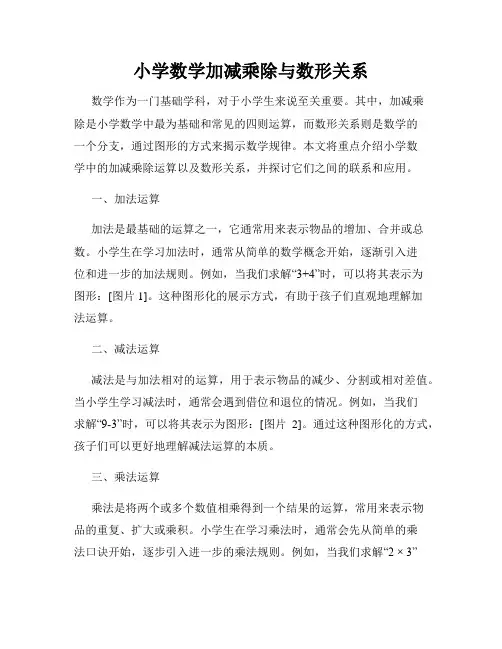 小学数学加减乘除与数形关系

数学作为一门基础学科，对于小学生来说至关重要。其中，加减乘除是小学数学中最为基础和常见的四则运算，而数形关系则是数学的一个分支，通过图形的方式来揭示数学规律。本文将重点介绍小学数学中的加减乘除运算以及数形关系，并探讨它们之间的联系和应用。

一、加法运算

加法是最基础的运算之一，它通常用来表示物品的增加、合并或总数。小学生在学习加法时，通常从简单的数学概念开始，逐渐引入进位和进一步的加法规则。例如，当我们求解“3+4”时，可以将其表示为图形：[图片 1]。这种图形化的展示方式，有助于孩子们直观地理解加法运算。

二、减法运算

减法是与加法相对的运算，用于表示物品的减少、分割或相对差值。当小学生学习减法时，通常会遇到借位和退位的情况。例如，当我们求解“9-3”时，可以将其表示为图形：[图片 2]。通过这种图形化的方式，孩子们可以更好地理解减法运算的本质。

三、乘法运算

乘法是将两个或多个数值相乘得到一个结果的运算，常用来表示物品的重复、扩大或乘积。小学生在学习乘法时，通常会先从简单的乘法口诀开始，逐步引入进一步的乘法规则。例如，当我们求解“2 × 3”